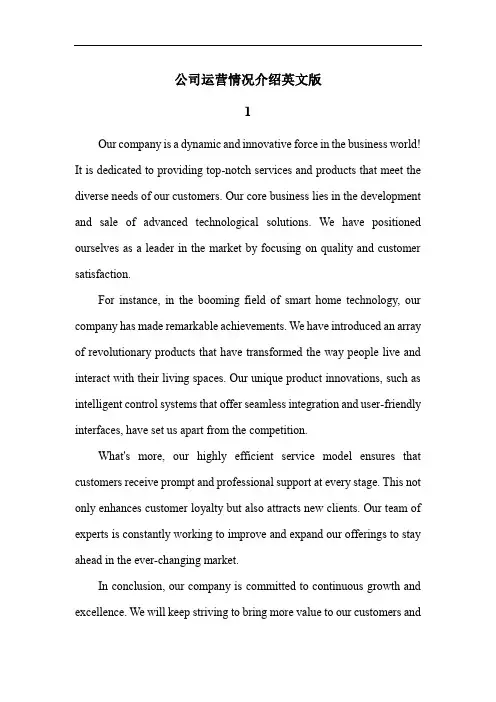 公司运营情况介绍英文版

1

Our company is a dynamic and innovative force in the business world! It is dedicated to providing top-notch services and products that meet the diverse needs of our customers. Our core business lies in the development and sale of advanced technological solutions. We have positioned ourselves as a leader in the market by focusing on quality and customer satisfaction.

For instance, in the booming field of smart home technology, our company has made remarkable achievements. We have introduced an array of revolutionary products that have transformed the way people live and interact with their living spaces. Our unique product innovations, such as intelligent control systems that offer seamless integration and user-friendly interfaces, have set us apart from the competition.

What's more, our highly efficient service model ensures that customers receive prompt and professional support at every stage. This not only enhances customer loyalty but also attracts new clients. Our team of experts is constantly working to improve and expand our offerings to stay ahead in the ever-changing market.

In conclusion, our company is committed to continuous growth and excellence. We will keep striving to bring more value to our customers and